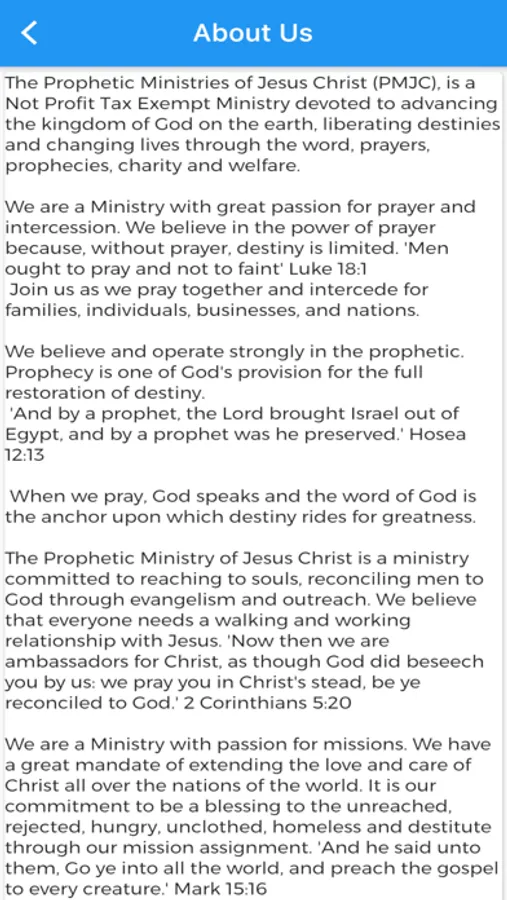 About Us

The Prophetic Ministries of Jesus Christ (PMJC), is a Not Profit Tax Exempt Ministry devoted to advancing the kingdom of God on the earth, liberating destinies and changing lives through the word, prayers, prophecies, charity and welfare.

We are a Ministry with great passion for prayer and intercession. We believe in the power of prayer because, without prayer, destiny is limited. 'Men ought to pray and not to faint' Luke 18:1
Join us as we pray together and intercede for families, individuals, businesses, and nations.

We believe and operate strongly in the prophetic. Prophecy is one of God's provision for the full restoration of destiny.
'And by a prophet, the Lord brought Israel out of Egypt, and by a prophet was he preserved.' Hosea 12:13

When we pray, God speaks and the word of God is the anchor upon which destiny rides for greatness.

The Prophetic Ministry of Jesus Christ is a ministry committed to reaching to souls, reconciling men to God through evangelism and outreach. We believe that everyone needs a walking and working relationship with Jesus. 'Now then we are ambassadors for Christ, as though God did beseech you by us: we pray you in Christ's stead, be ye reconciled to God.' 2 Corinthians 5:20

We are a Ministry with passion for missions. We have a great mandate of extending the love and care of Christ all over the nations of the world. It is our commitment to be a blessing to the unreached, rejected, hungry, unclothed, homeless and destitute through our mission assignment. 'And he said unto them, Go ye into all the world, and preach the gospel to every creature.' Mark 15:16